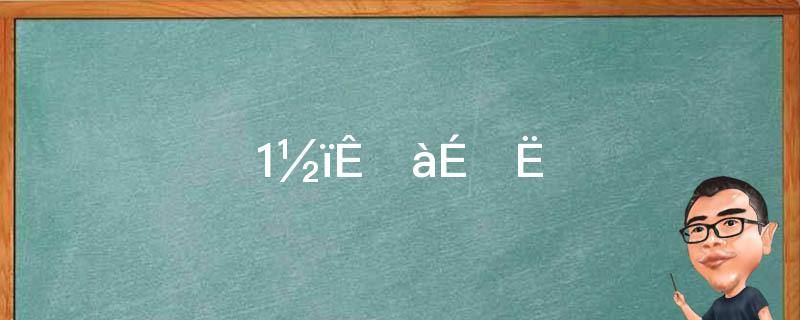 1½ïÊ àÉ Ë